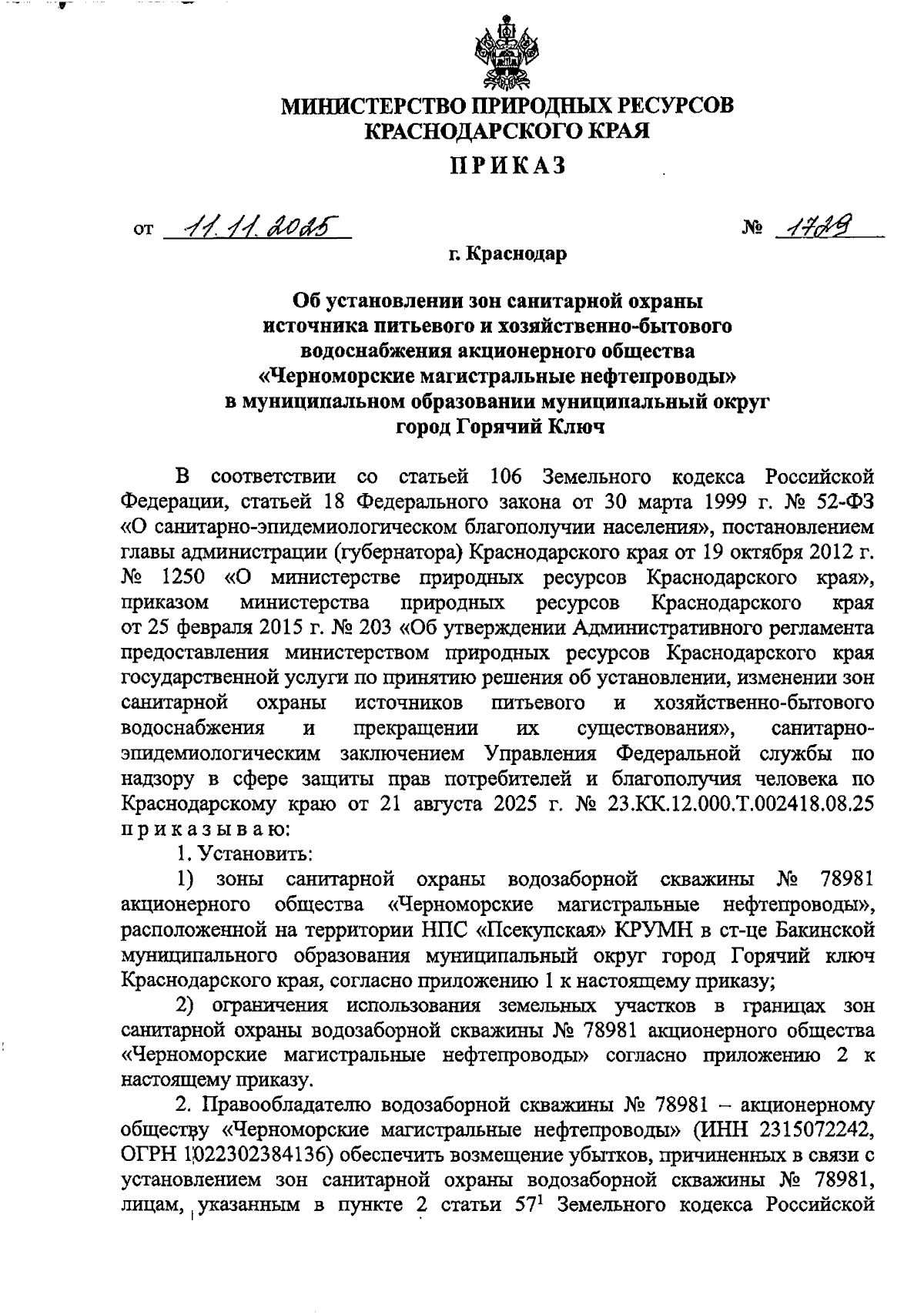 МИНИСТЕРСТВО ПРИРОДНЫХ РЕСУРСОВ
КРАСНОДАРСКОГО КРАЯ

ПРИКАЗ

от 11.11.2025 № 1729

г. Краснодар

Об установлении зон санитарной охраны источника питьевого и хозяйственно-бытового водоснабжения акционерного общества «Черноморские магистральные нефтепроводы» в муниципальном образовании муниципальный округ город Горячий Ключ

В соответствии со статьей 106 Земельного кодекса Российской Федерации, статьей 18 Федерального закона от 30 марта 1999 г. № 52-ФЗ «О санитарно-эпидемиологическом благополучии населения», постановлением главы администрации (губернатора) Краснодарского края от 19 октября 2012 г. № 1250 «О министерстве природных ресурсов Краснодарского края», приказом министерства природных ресурсов Краснодарского края от 25 февраля 2015 г. № 203 «Об утверждении Административного регламента предоставления министерством природных ресурсов Краснодарского края государственной услуги по принятию решения об установлении, изменении зон санитарной охраны источников питьевого и хозяйственно-бытового водоснабжения и прекращении их существования», санитарно-эпидемиологическим заключением Управления Федеральной службы по надзору в сфере защиты прав потребителей и благополучия человека по Краснодарскому краю от 21 августа 2025 г. № 23.КК.12.000.Т.002418.08.25 приказываю:

1. Установить:

1) зоны санитарной охраны водозаборной скважины № 78981 акционерного общества «Черноморские магистральные нефтепроводы», расположенной на территории НПС «Псекупская» КРУМН в ст-це Бакинской муниципального образования муниципальный округ город Горячий ключ Краснодарского края, согласно приложению 1 к настоящему приказу;

2) ограничения использования земельных участков в границах зон санитарной охраны водозаборной скважины № 78981 акционерного общества «Черноморские магистральные нефтепроводы» согласно приложению 2 к настоящему приказу.

2. Правообладателю водозаборной скважины № 78981 – акционерному обществу «Черноморские магистральные нефтепроводы» (ИНН 2315072242, ОГРН 1022302384136) обеспечить возмещение убытков, причиненных в связи с установлением зон санитарной охраны водозаборной скважины № 78981, лицам, указанным в пункте 2 статьи $57^1$ Земельного кодекса Российской